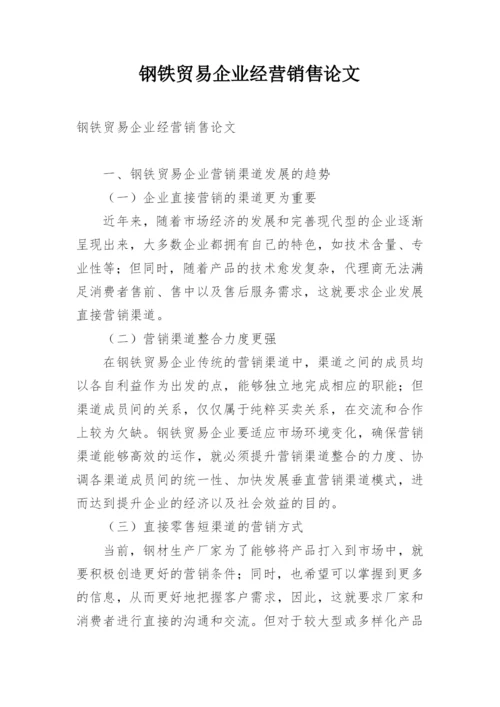 钢铁贸易企业经营销售论文

钢铁贸易企业经营销售论文

一、钢铁贸易企业营销渠道发展的趋势

（一）企业直接营销的渠道更为重要

近年来，随着市场经济的发展和完善现代型的企业逐渐呈现出来，大多数企业都拥有自己的特色，如技术含量、专业性等；但同时，随着产品的技术愈发复杂，代理商无法满足消费者售前、售中以及售后服务需求，这就要求企业发展直接营销渠道。

（二）营销渠道整合力度更强

在钢铁贸易企业传统的营销渠道中，渠道之间的成员均以各自利益作为出发的点，能够独立地完成相应的职能；但渠道成员间的关系，仅仅属于纯粹买卖关系，在交流和合作上较为欠缺。钢铁贸易企业要适应市场环境变化，确保营销渠道能够高效的运作，就必须提升营销渠道整合的力度、协调各渠道成员间的统一性、加快发展垂直营销渠道模式，进而达到提升企业的经济以及社会效益的目的。

（三）直接零售短渠道的营销方式

当前，钢材生产厂家为了能够将产品打入到市场中，就要积极创造更好的营销条件；同时，也希望可以掌握到更多的信息，从而更好地把握客户需求，因此，这就要求厂家和消费者进行直接的沟通和交流。但对于较大型或多样化产品